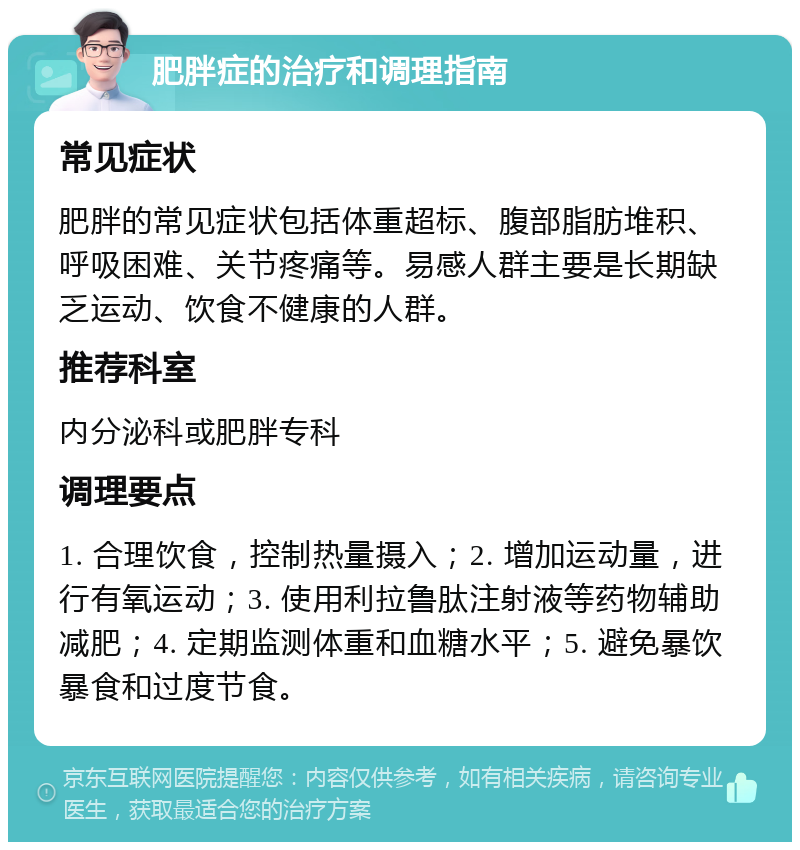 肥胖症的治疗和调理指南

常见症状

肥胖的常见症状包括体重超标、腹部脂肪堆积、呼吸困难、关节疼痛等。易感人群主要是长期缺乏运动、饮食不健康的人群。

推荐科室

内分泌科或肥胖专科

调理要点

1. 合理饮食，控制热量摄入；2. 增加运动量，进行有氧运动；3. 使用利拉鲁肽注射液等药物辅助减肥；4. 定期监测体重和血糖水平；5. 避免暴饮暴食和过度节食。

京东互联网医院提醒您：内容仅供参考，如有相关疾病，请咨询专业医生，获取最适合您的治疗方案